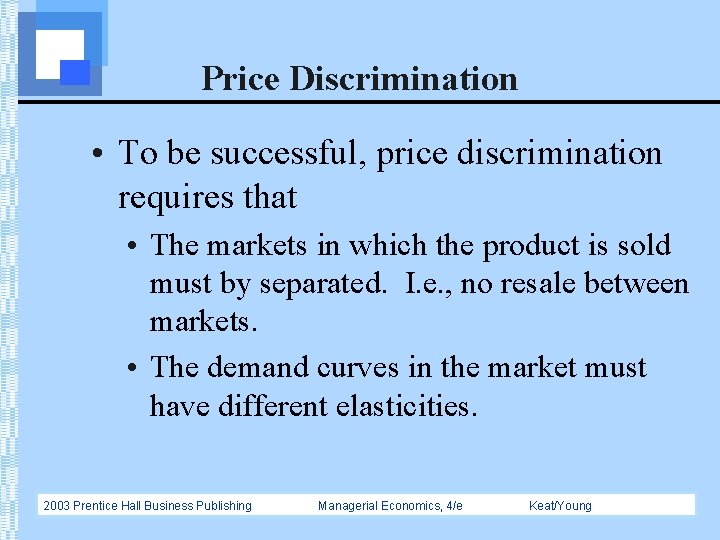 Price Discrimination

• To be successful, price discrimination requires that

• The markets in which the product is sold must by separated.  I.e., no resale between markets.

• The demand curves in the market must have different elasticities.

2003 Prentice Hall Business Publishing    Managerial Economics, 4/e    Keat/Young